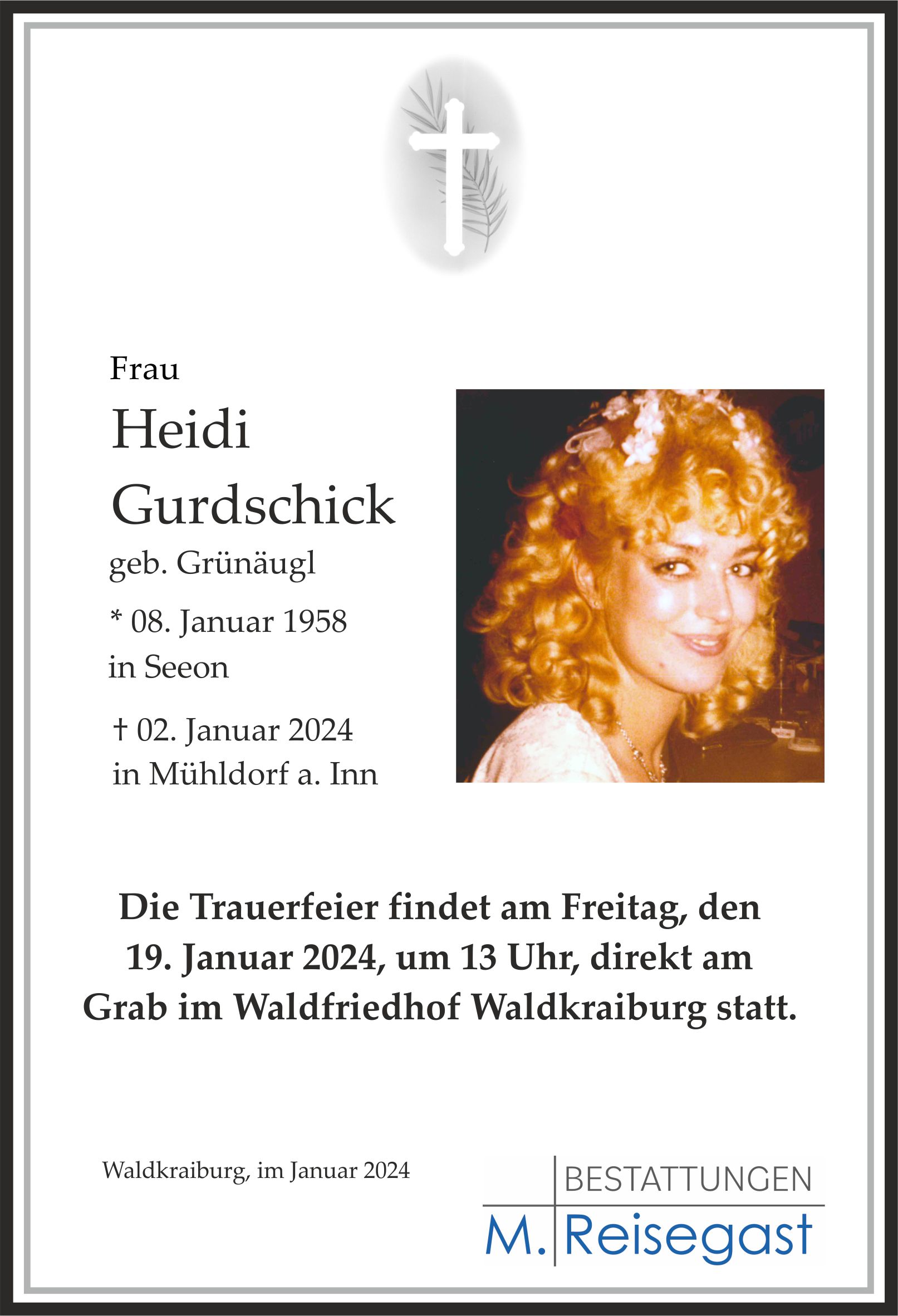 Frau

Heidi

Gurdschick

geb. Grünäugl

* 08. Januar 1958
in Seeon

† 02. Januar 2024
in Mühldorf a. Inn

Die Trauerfeier findet am Freitag, den 19. Januar 2024, um 13 Uhr, direkt am Grab im Waldfriedhof Waldkraiburg statt.

Waldkraiburg, im Januar 2024

BESTATTUNGEN
M. Reisegast